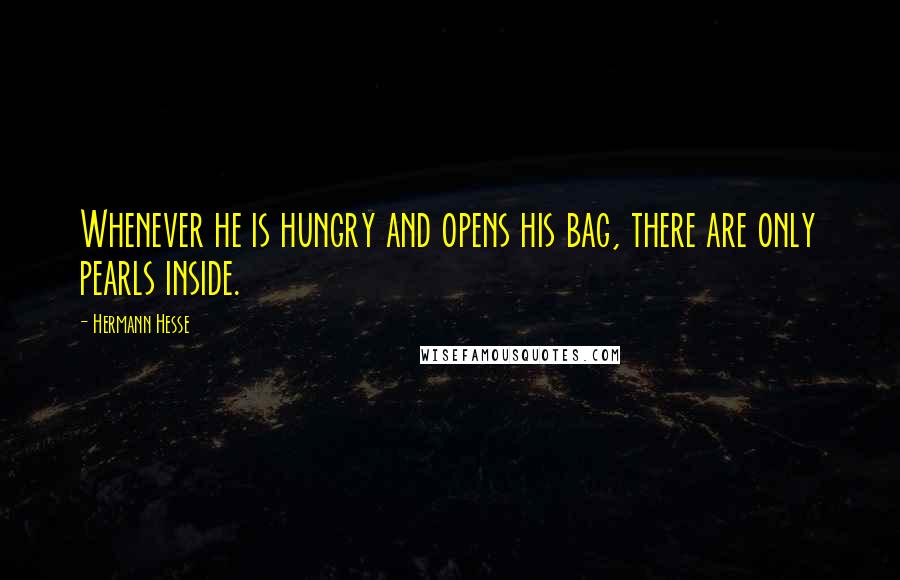 Whenever he is hungry and opens his bag, there are only pearls inside.

- Hermann Hesse

WISEFAMOUSQUOTES.COM